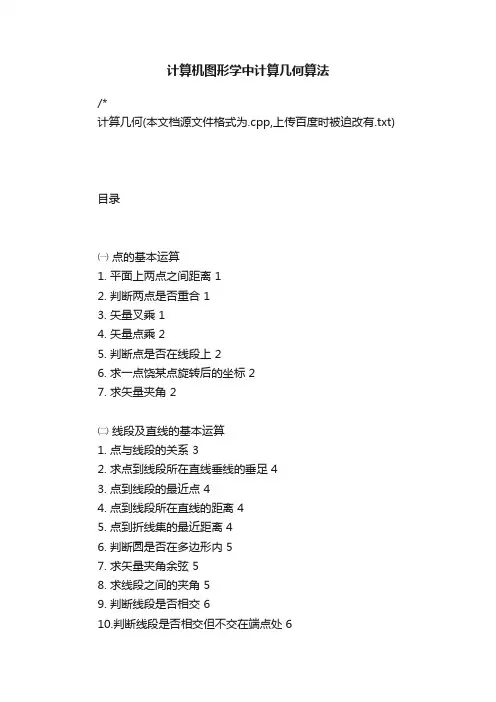 计算机图形学中计算几何算法

/*
计算几何(本文档源文件格式为.cpp,上传百度时被迫改有.txt)

目录

㈠ 点的基本运算
1. 平面上两点之间距离 1
2. 判断两点是否重合 1
3. 矢量叉乘 1
4. 矢量点乘 2
5. 判断点是否在线段上 2
6. 求一点饶某点旋转后的坐标 2
7. 求矢量夹角 2

㈡ 线段及直线的基本运算
1. 点与线段的关系 3
2. 求点到线段所在直线垂线的垂足 4
3. 点到线段的最近点 4
4. 点到线段所在直线的距离 4
5. 点到折线集的最近距离 4
6. 判断圆是否在多边形内 5
7. 求矢量夹角余弦 5
8. 求线段之间的夹角 5
9. 判断线段是否相交 6
10.判断线段是否相交但不交在端点处 6